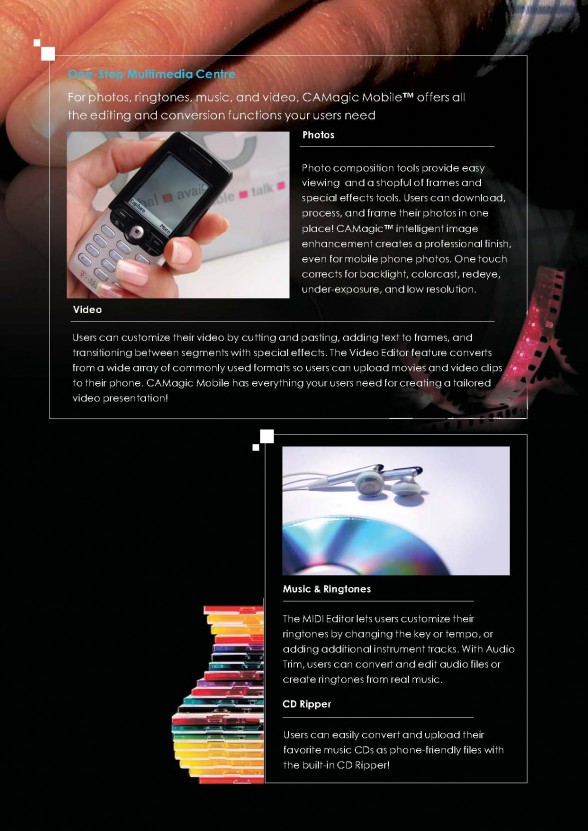 One-Stop Multimedia Centre

For photos, ringtones, music, and video, CAMagic Mobile™ offers all the editing and conversion functions your users need

Photos

Photo composition tools provide easy viewing and a shopful of frames and special effects tools. Users can download, process, and frame their photos in one place! CAMagic™ intelligent image enhancement creates a professional finish, even for mobile phone photos. One touch corrects for backlight, colorcast, redeye, under-exposure, and low resolution.

Video

Users can customize their video by cutting and pasting, adding text to frames, and transitioning between segments with special effects. The Video Editor feature converts from a wide array of commonly used formats so users can upload movies and video clips to their phone. CAMagic Mobile has everything your users need for creating a tailored video presentation!

Music & Ringtones

The MIDI Editor lets users customize their ringtones by changing the key or tempo, or adding additional instrument tracks. With Audio Trim, users can convert and edit audio files or create ringtones from real music.

CD Ripper

Users can easily convert and upload their favorite music CDs as phone-friendly files with the built-in CD Ripper!